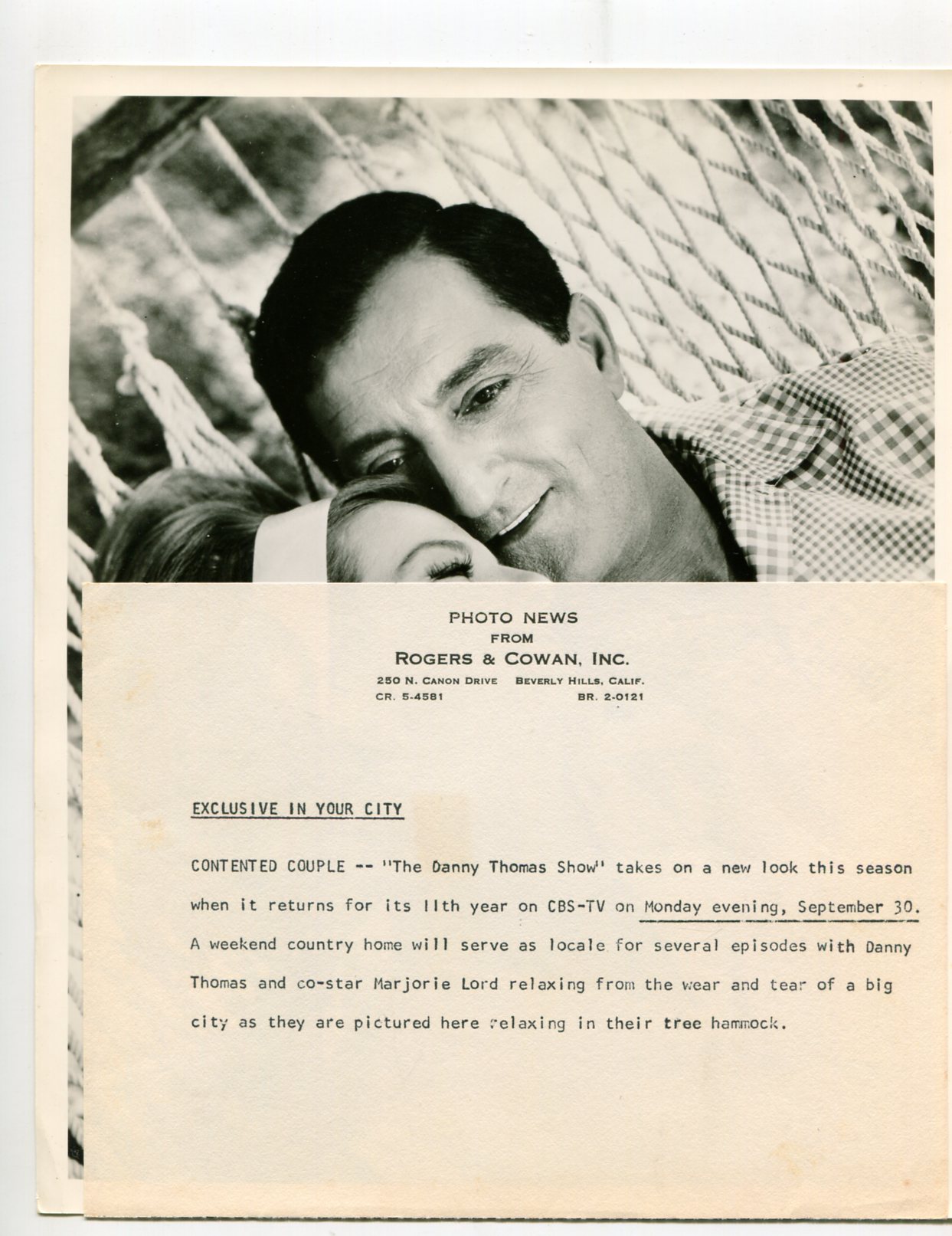 PHOTO NEWS
FROM
ROGERS & COWAN, INC.
250 N. CANON DRIVE BEVERLY HILLS, CALIF.
CR. 5-4581 BR. 2-0121

EXCLUSIVE IN YOUR CITY

CONTENTED COUPLE -- "The Danny Thomas Show" takes on a new look this season when it returns for its 11th year on CBS-TV on Monday evening, September 30. A weekend country home will serve as locale for several episodes with Danny Thomas and co-star Marjorie Lord relaxing from the wear and tear of a big city as they are pictured here relaxing in their tree hammock.